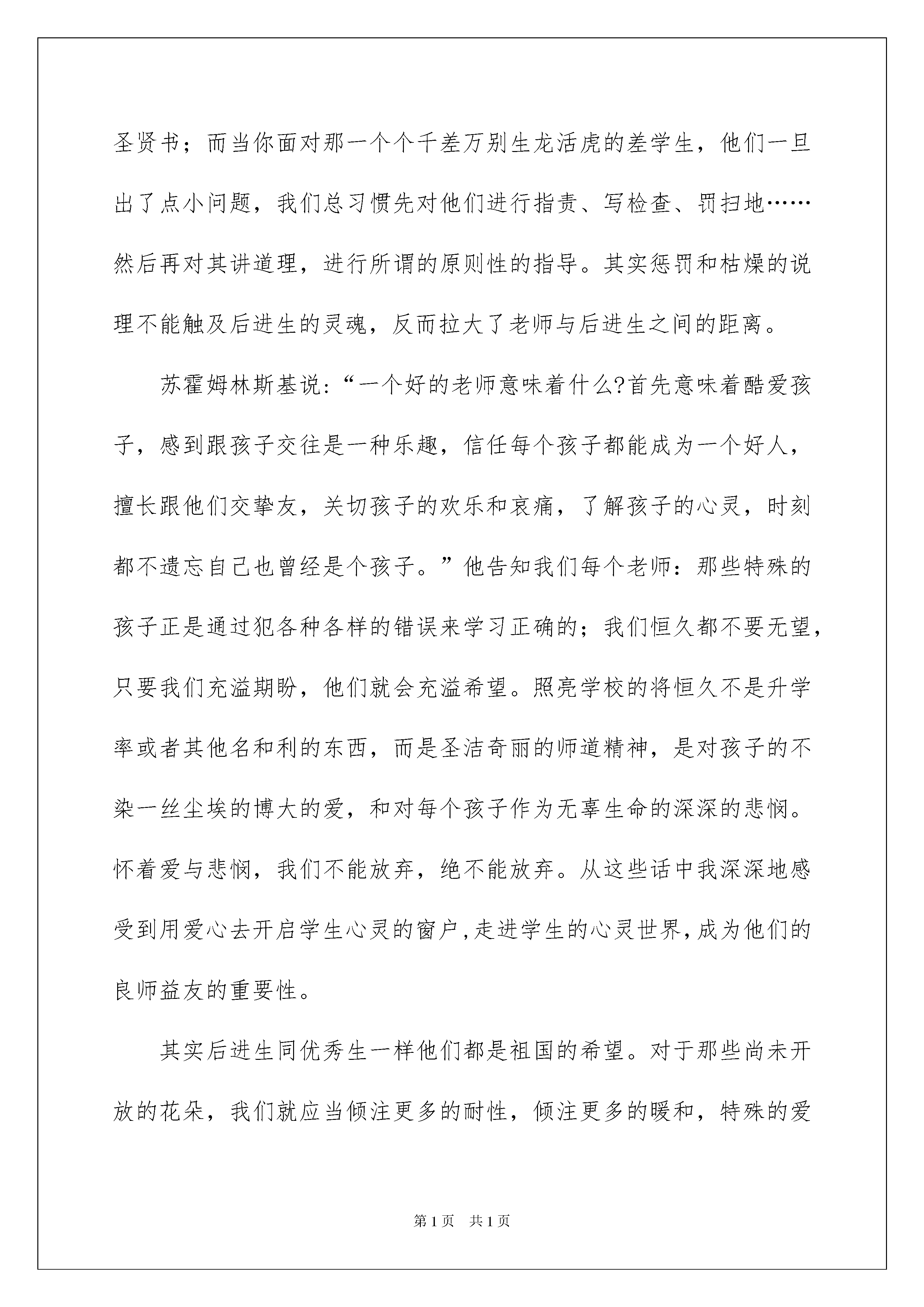 圣贤书；而当你面对那一个个千差万别生龙活虎的差学生，他们一旦出了点小问题，我们总习惯先对他们进行指责、写检查、罚扫地……然后再对其讲道理，进行所谓的原则性的指导。其实惩罚和枯燥的说理不能触及后进生的灵魂，反而拉大了老师与后进生之间的距离。

苏霍姆林斯基说:“一个好的老师意味着什么?首先意味着酷爱孩子，感到跟孩子交往是一种乐趣，信任每个孩子都能成为一个好人，擅长跟他们交挚友，关切孩子的欢乐和哀痛，了解孩子的心灵，时刻都不遗忘自己也曾经是个孩子。”他告知我们每个老师：那些特殊的孩子正是通过犯各种各样的错误来学习正确的；我们恒久都不要无望，只要我们充溢期盼，他们就会充溢希望。照亮学校的将恒久不是升学率或者其他名和利的东西，而是圣洁奇丽的师道精神，是对孩子的不染一丝尘埃的博大的爱，和对每个孩子作为无辜生命的深深的悲悯。怀着爱与悲悯，我们不能放弃，绝不能放弃。从这些话中我深深地感受到用爱心去开启学生心灵的窗户,走进学生的心灵世界,成为他们的良师益友的重要性。

其实后进生同优秀生一样他们都是祖国的希望。对于那些尚未开放的花朵，我们就应当倾注更多的耐性，倾注更多的暖和，特殊的爱

第1页 共1页